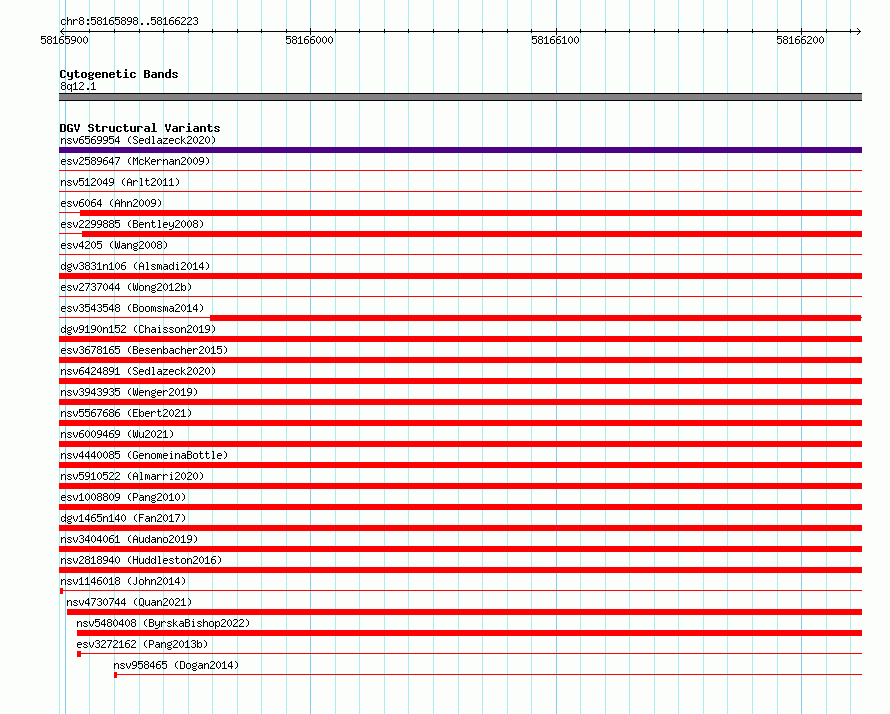 chr8:58165898..58166223

58165900 58166000 58166100 58166200

Cytogenetic Bands
8q12.1

DGV Structural Variants
nsv6569954 (Sedlazeck2020)
esv2589647 (McKernan2009)
nsv512049 (Arlt2011)
esv6064 (Ahn2009)
esv2299885 (Bentley2008)
esv4205 (Wang2008)
dgv3831n106 (Alsmadi2014)
esv2737044 (Wong2012b)
esv3543548 (Boomsma2014)
dgv9190n152 (Chaisson2019)
esv3678165 (Besenbacher2015)
nsv6424891 (Sedlazeck2020)
nsv3943935 (Wenger2019)
nsv5567686 (Ebert2021)
nsv6009469 (Wu2021)
nsv4440085 (GenomeinaBottle)
nsv5910522 (Almarri2020)
esv1008809 (Pang2010)
dgv1465n140 (Fan2017)
nsv3404061 (Audano2019)
nsv2818940 (Huddleston2016)
nsv1146018 (John2014)
nsv4730744 (Quan2021)
nsv5480408 (ByrskaBishop2022)
esv3272162 (Pang2013b)
nsv958465 (Dogan2014)